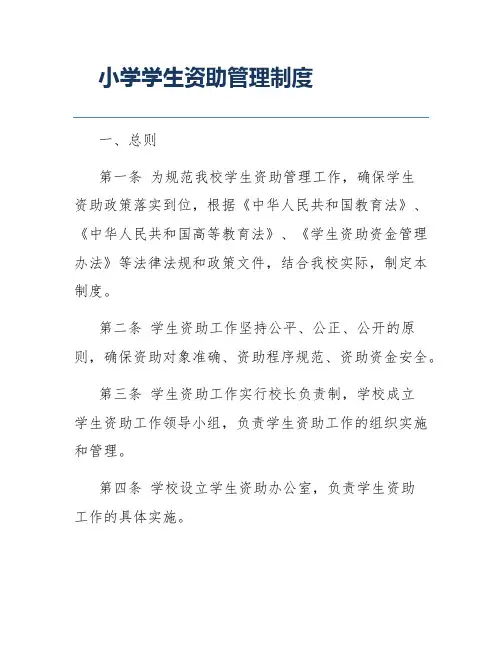 小学学生资助管理制度

一、总则

第一条 为规范我校学生资助管理工作，确保学生资助政策落实到位，根据《中华人民共和国教育法》、《中华人民共和国高等教育法》、《学生资助资金管理办法》等法律法规和政策文件，结合我校实际，制定本制度。

第二条 学生资助工作坚持公平、公正、公开的原则，确保资助对象准确、资助程序规范、资助资金安全。

第三条 学生资助工作实行校长负责制，学校成立学生资助工作领导小组，负责学生资助工作的组织实施和管理。

第四条 学校设立学生资助办公室，负责学生资助工作的具体实施。